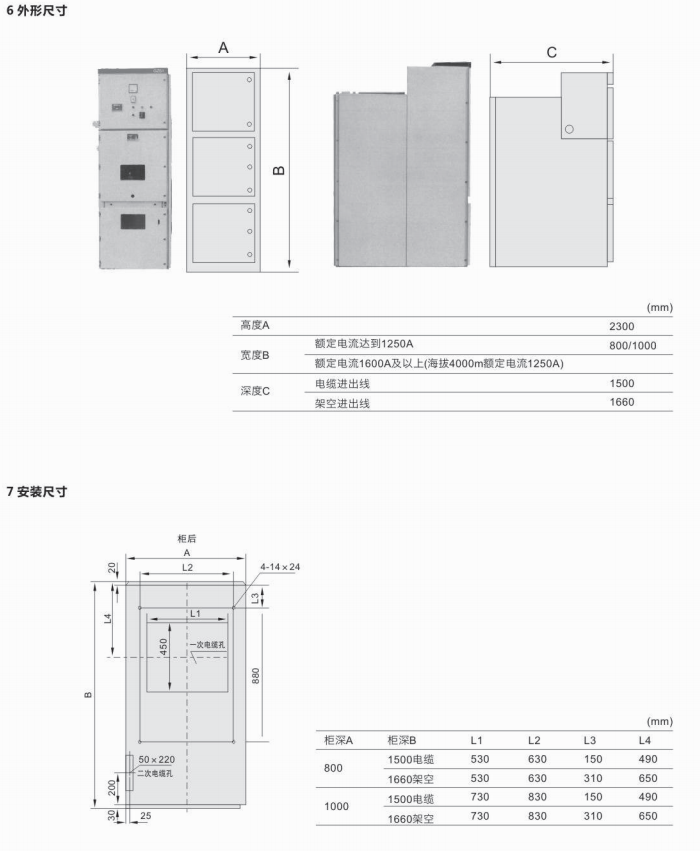 6 外形尺寸

A

B

C

(mm)

| 高度A | | 2300 |
|---|---|---|
| 宽度B | 额定电流达到1250A | 800/1000 |
| | 额定电流1600A及以上(海拔4000m额定电流1250A) | |
| 深度C | 电缆进出线 | 1500 |
| | 架空进出线 | 1660 |

7 安装尺寸

柜后

A

L2

4-14×24

20

L3

L4

L1

450

一次电缆孔

880

B

50×220

二次电缆孔

200

30

25

(mm)

| 柜深A | 柜深B | L1 | L2 | L3 | L4 |
|---|---|---|---|---|---|
| 800 | 1500电缆 | 530 | 630 | 150 | 490 |
| | 1660架空 | 530 | 630 | 310 | 650 |
| 1000 | 1500电缆 | 730 | 830 | 150 | 490 |
| | 1660架空 | 730 | 830 | 310 | 650 |